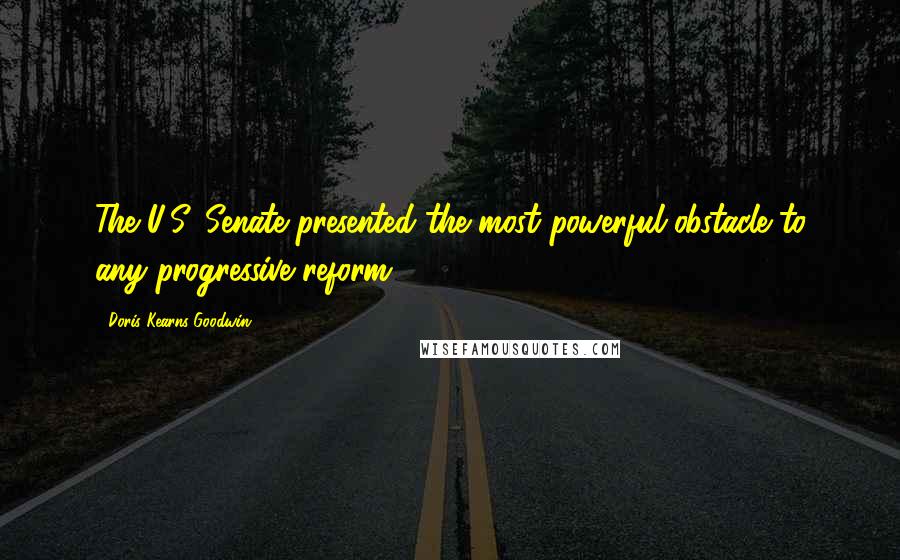 The U.S. Senate presented the most powerful obstacle to any progressive reform.

- Doris Kearns Goodwin

WISEFAMOUSQUOTES.COM